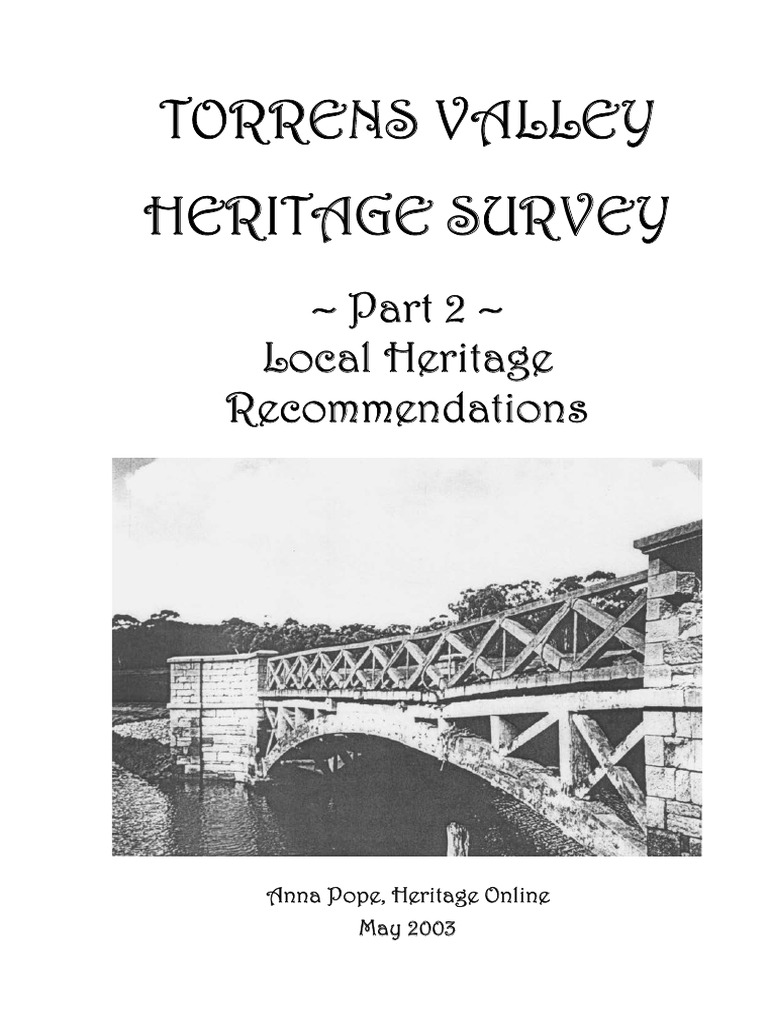 TORRENS VALLEY HERITAGE SURVEY

~ Part 2 ~
Local Heritage Recommendations

Anna Pope, Heritage Online
May 2003